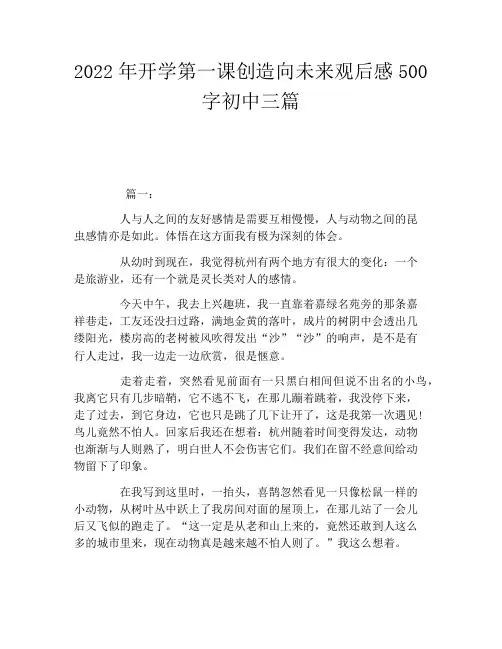 2022年开学第一课创造向未来观后感500字初中三篇

篇一：

人与人之间的友好感情是需要互相慢慢，人与动物之间的昆虫感情亦是如此。体悟在这方面我有极为深刻的体会。

从幼时到现在，我觉得杭州有两个地方有很大的变化：一个是旅游业，还有一个就是灵长类对人的感情。

今天中午，我去上兴趣班，我一直靠着嘉绿名苑旁的那条嘉祥巷走，工友还没扫过路，满地金黄的落叶，成片的树阴中会透出几缕阳光，楼房高的老树被风吹得发出“沙”“沙”的响声，是不是有行人走过，我一边走一边欣赏，很是惬意。

走着走着，突然看见前面有一只黑白相间但说不出名的小鸟，我离它只有几步暗鞘，它不逃不飞，在那儿蹦着跳着，我没停下来，走了过去，到它身边，它也只是跳了几下让开了，这是我第一次遇见！鸟儿竟然不怕人。回家后我还在想着：杭州随着时间变得发达，动物也渐渐与人则熟了，明白世人不会伤害它们。我们在留不经意间给动物留下了印象。

在我写到这里时，一抬头，喜鹊忽然看见一只像松鼠一样的小动物，从树叶丛中跃上了我房间对面的屋顶上，在那儿站了一会儿后又飞似的跑走了。“这一定是从老和山上来的，竟然还敢到人这么多的城市里来，现在动物真是越来越不怕人则了。”我这么想着。